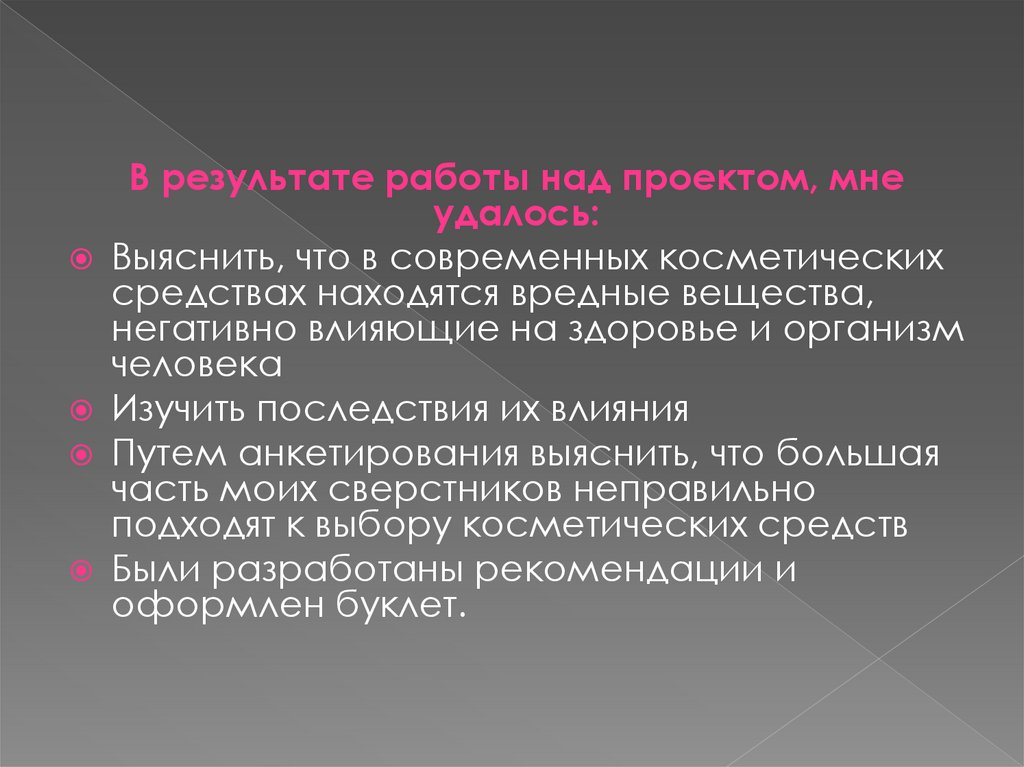 В результате работы над проектом, мне удалось:

Выяснить, что в современных косметических средствах находятся вредные вещества, негативно влияющие на здоровье и организм человека

Изучить последствия их влияния

Путем анкетирования выяснить, что большая часть моих сверстников неправильно подходят к выбору косметических средств

Были разработаны рекомендации и оформлен буклет.